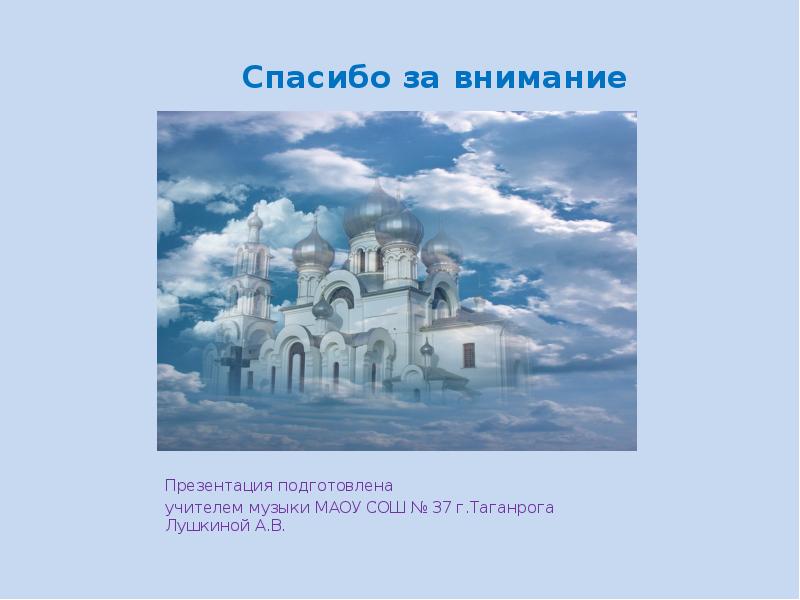 Спасибо за внимание

Презентация подготовлена
учителем музыки МАОУ СОШ № 37 г.Таганрога
Лушкиной А.В.